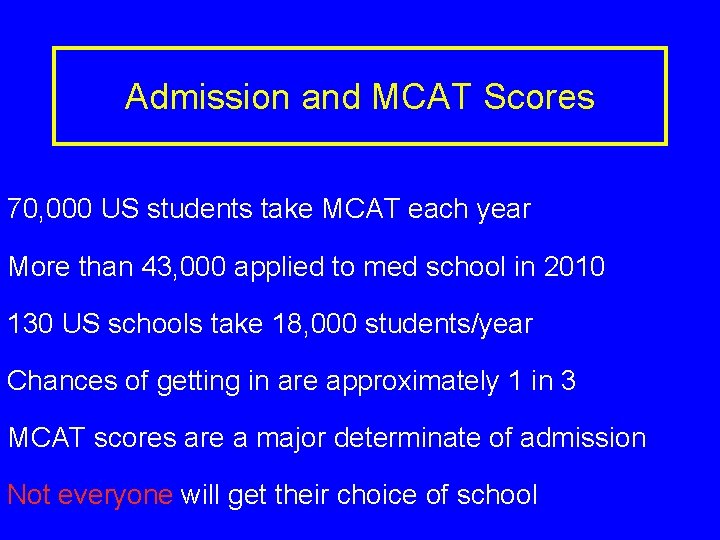 Admission and MCAT Scores

70,000 US students take MCAT each year

More than 43,000 applied to med school in 2010

130 US schools take 18,000 students/year

Chances of getting in are approximately 1 in 3

MCAT scores are a major determinate of admission

Not everyone will get their choice of school